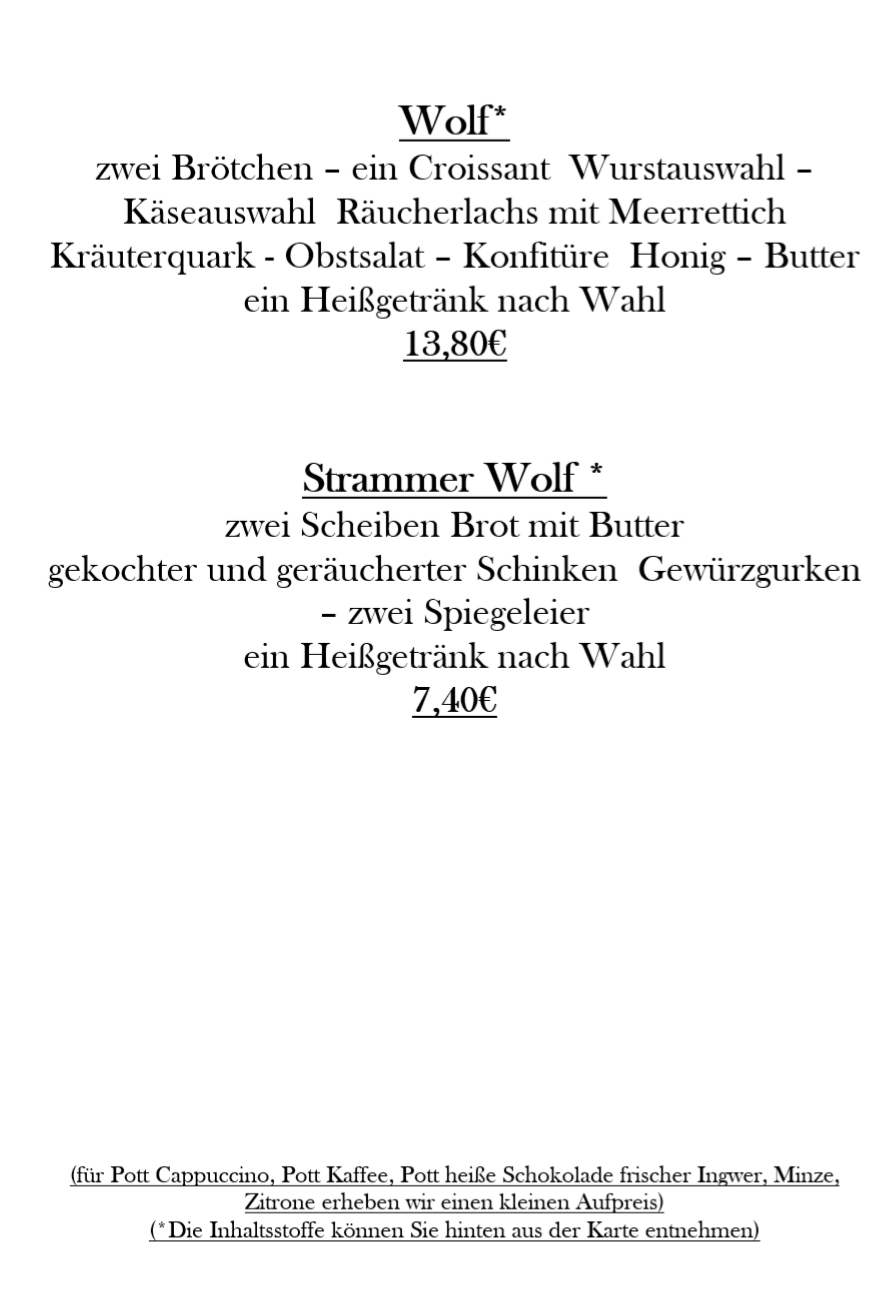 Wolf*
zwei Brötchen – ein Croissant Wurstauswahl – Käseauswahl Räucherlachs mit Meerrettich Kräuterquark - Obstsalat – Konfitüre Honig – Butter
ein Heißgetränk nach Wahl
13,80€

Strammer Wolf *
zwei Scheiben Brot mit Butter
gekochter und geräucherter Schinken Gewürzgurken – zwei Spiegeleier
ein Heißgetränk nach Wahl
7,40€

(für Pott Cappuccino, Pott Kaffee, Pott heiße Schokolade frischer Ingwer, Minze, Zitrone erheben wir einen kleinen Aufpreis)
(*Die Inhaltsstoffe können Sie hinten aus der Karte entnehmen)